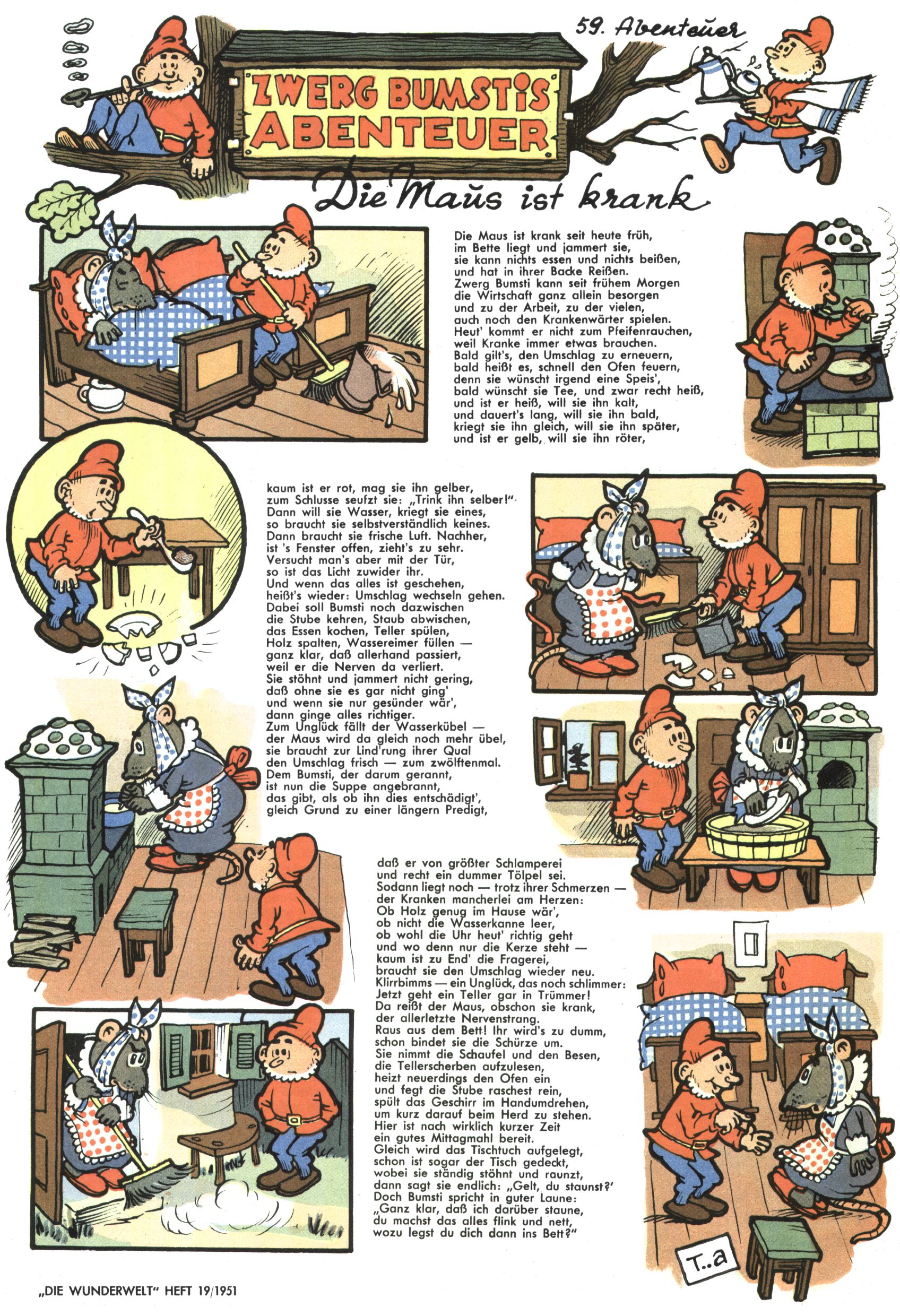 59. Abenteuer

ZWERG BUMSTIS ABENTEUER

Die Maus ist krank

Die Maus ist krank seit heute früh, im Bette liegt und jammert sie, sie kann nichts essen und nichts beißen, und hat in ihrer Backe Reißen. Zwerg Bumsti kann seit frühem Morgen die Wirtschaft ganz allein besorgen und zu der Arbeit, zu der vielen, auch noch den Krankenwärter spielen. Heut' kommt er nicht zum Pfeifenrauchen, weil Kranke immer etwas brauchen. Bald gilt's, den Umschlag zu erneuern, bald heißt es, schnell den Ofen feuern, denn sie wünscht irgend eine Speis', bald wünscht sie Tee, und zwar recht heiß, und ist er heiß, will sie ihn kalt, und dauert's lang, will sie ihn bald, kriegt sie ihn gleich, will sie ihn später, und ist er gelb, will sie ihn röter,

kaum ist er rot, mag sie ihn gelber, zum Schlusse seufzt sie: „Trink ihn selber!" Dann will sie Wasser, kriegt sie eines, so braucht sie selbstverständlich keines. Dann braucht sie frische Luft. Nachher, ist 's Fenster offen, zieht's zu sehr. Versucht man's aber mit der Tür, so ist das Licht zuwider ihr. Und wenn das alles ist geschehen, heißt's wieder: Umschlag wechseln gehen. Dabei soll Bumsti noch dazwischen die Stube kehren, Staub abwischen, das Essen kochen, Teller spülen, Holz spalten, Wassereimer füllen — ganz klar, daß allerhand passiert, weil er die Nerven da verliert. Sie stöhnt und jammert nicht gering, daß ohne sie es gar nicht ging' und wenn sie nur gesünder wär', dann ginge alles richtiger. Zum Unglück fällt der Wasserkübel — der Maus wird da gleich noch mehr übel, sie braucht zur Lind'rung ihrer Qual den Umschlag frisch — zum zwölftenmal. Dem Bumsti, der darum gerannt, ist nun die Suppe angebrannt, das gibt, als ob ihn dies entschädigt', gleich Grund zu einer längern Predigt,

daß er von größter Schlamperei und recht ein dummer Tölpel sei. Sodann liegt noch — trotz ihrer Schmerzen — der Kranken mancherlei am Herzen: Ob Holz genug im Hause wär', ob nicht die Wasserkanne leer, ob wohl die Uhr heut' richtig geht und wo denn nur die Kerze steht — kaum ist zu End' die Fragerei, braucht sie den Umschlag wieder neu. Klirrbimms — ein Unglück, das noch schlimmer: Jetzt geht ein Teller gar in Trümmer! Da reißt der Maus, obschon sie krank, der allerletzte Nervenstrang. Raus aus dem Bett! Ihr wird's zu dumm, schon bindet sie die Schürze um. Sie nimmt die Schaufel und den Besen, die Tellerscherben aufzulesen, heizt neuerdings den Ofen ein und fegt die Stube raschest rein, spült das Geschirr im Handumdrehen, um kurz darauf beim Herd zu stehen. Hier ist nach wirklich kurzer Zeit ein gutes Mittagmahl bereit. Gleich wird das Tischtuch aufgelegt, schon ist sogar der Tisch gedeckt, wobei sie ständig stöhnt und raunzt, dann sagt sie endlich: „Gelt, du staunst?' Doch Bumsti spricht in guter Laune: „Ganz klar, daß ich darüber staune, du machst das alles flink und nett, wozu legst du dich dann ins Bett?"

T..a

„DIE WUNDERWELT" HEFT 19/1951